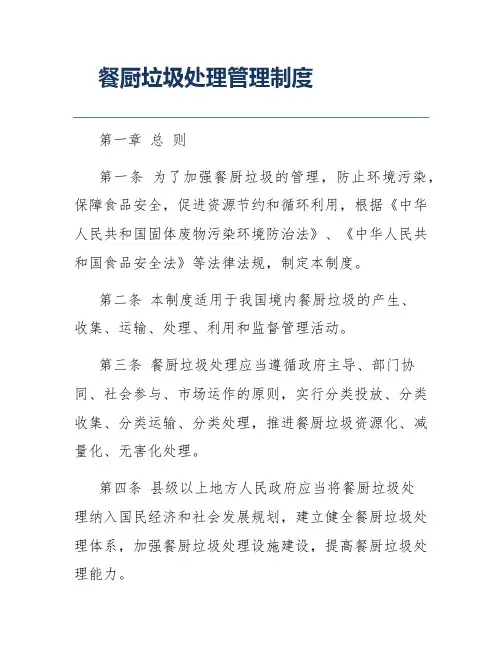 餐厨垃圾处理管理制度

第一章 总 则

第一条 为了加强餐厨垃圾的管理，防止环境污染，保障食品安全，促进资源节约和循环利用，根据《中华人民共和国固体废物污染环境防治法》、《中华人民共和国食品安全法》等法律法规，制定本制度。

第二条 本制度适用于我国境内餐厨垃圾的产生、收集、运输、处理、利用和监督管理活动。

第三条 餐厨垃圾处理应当遵循政府主导、部门协同、社会参与、市场运作的原则，实行分类投放、分类收集、分类运输、分类处理，推进餐厨垃圾资源化、减量化、无害化处理。

第四条 县级以上地方人民政府应当将餐厨垃圾处理纳入国民经济和社会发展规划，建立健全餐厨垃圾处理体系，加强餐厨垃圾处理设施建设，提高餐厨垃圾处理能力。